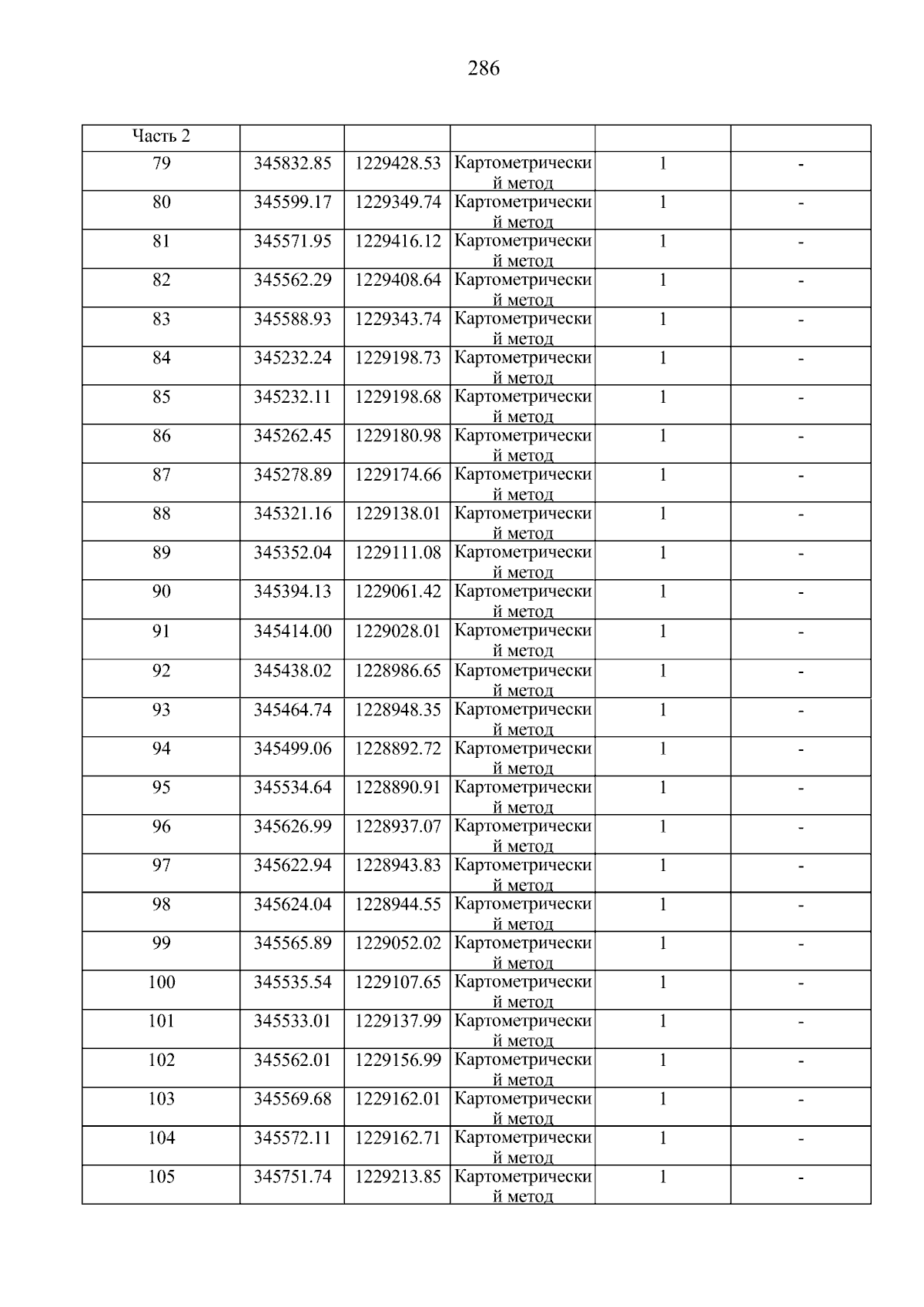 286

| Часть 2 | | | | | |
|---|---|---|---|---|---|
| 79 | 345832.85 | 1229428.53 | Картометрический метод | 1 | - |
| 80 | 345599.17 | 1229349.74 | Картометрический метод | 1 | - |
| 81 | 345571.95 | 1229416.12 | Картометрический метод | 1 | - |
| 82 | 345562.29 | 1229408.64 | Картометрический метод | 1 | - |
| 83 | 345588.93 | 1229343.74 | Картометрический метод | 1 | - |
| 84 | 345232.24 | 1229198.73 | Картометрический метод | 1 | - |
| 85 | 345232.11 | 1229198.68 | Картометрический метод | 1 | - |
| 86 | 345262.45 | 1229180.98 | Картометрический метод | 1 | - |
| 87 | 345278.89 | 1229174.66 | Картометрический метод | 1 | - |
| 88 | 345321.16 | 1229138.01 | Картометрический метод | 1 | - |
| 89 | 345352.04 | 1229111.08 | Картометрический метод | 1 | - |
| 90 | 345394.13 | 1229061.42 | Картометрический метод | 1 | - |
| 91 | 345414.00 | 1229028.01 | Картометрический метод | 1 | - |
| 92 | 345438.02 | 1228986.65 | Картометрический метод | 1 | - |
| 93 | 345464.74 | 1228948.35 | Картометрический метод | 1 | - |
| 94 | 345499.06 | 1228892.72 | Картометрический метод | 1 | - |
| 95 | 345534.64 | 1228890.91 | Картометрический метод | 1 | - |
| 96 | 345626.99 | 1228937.07 | Картометрический метод | 1 | - |
| 97 | 345622.94 | 1228943.83 | Картометрический метод | 1 | - |
| 98 | 345624.04 | 1228944.55 | Картометрический метод | 1 | - |
| 99 | 345565.89 | 1229052.02 | Картометрический метод | 1 | - |
| 100 | 345535.54 | 1229107.65 | Картометрический метод | 1 | - |
| 101 | 345533.01 | 1229137.99 | Картометрический метод | 1 | - |
| 102 | 345562.01 | 1229156.99 | Картометрический метод | 1 | - |
| 103 | 345569.68 | 1229162.01 | Картометрический метод | 1 | - |
| 104 | 345572.11 | 1229162.71 | Картометрический метод | 1 | - |
| 105 | 345751.74 | 1229213.85 | Картометрический метод | 1 | - |